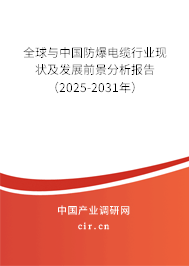 全球与中国防爆电缆行业现状及发展前景分析报告（2025-2031年）

中国产业调研网
cir.cn